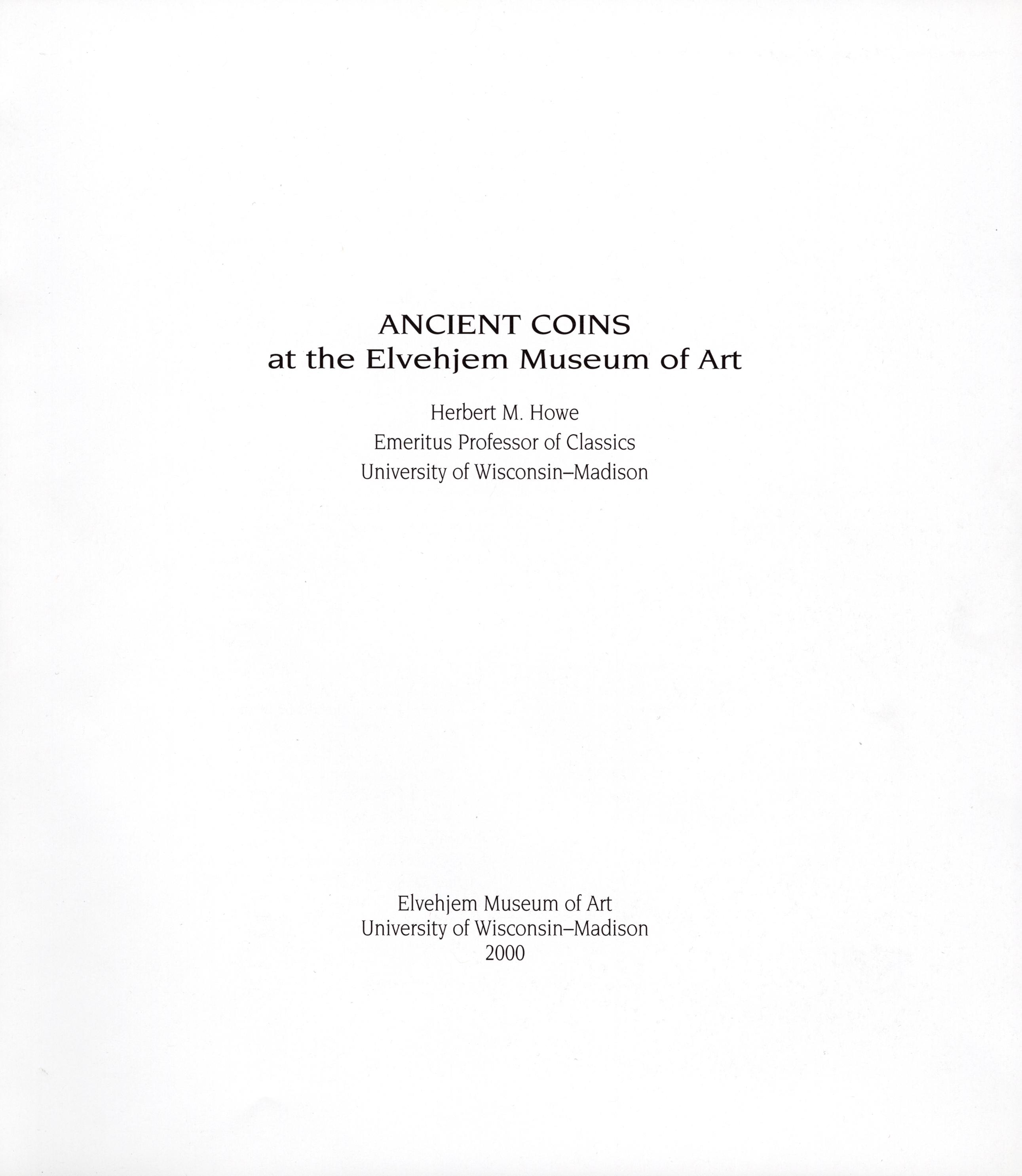 ANCIENT COINS
at the Elvehjem Museum of Art

Herbert M. Howe
Emeritus Professor of Classics
University of Wisconsin–Madison

Elvehjem Museum of Art
University of Wisconsin–Madison
2000